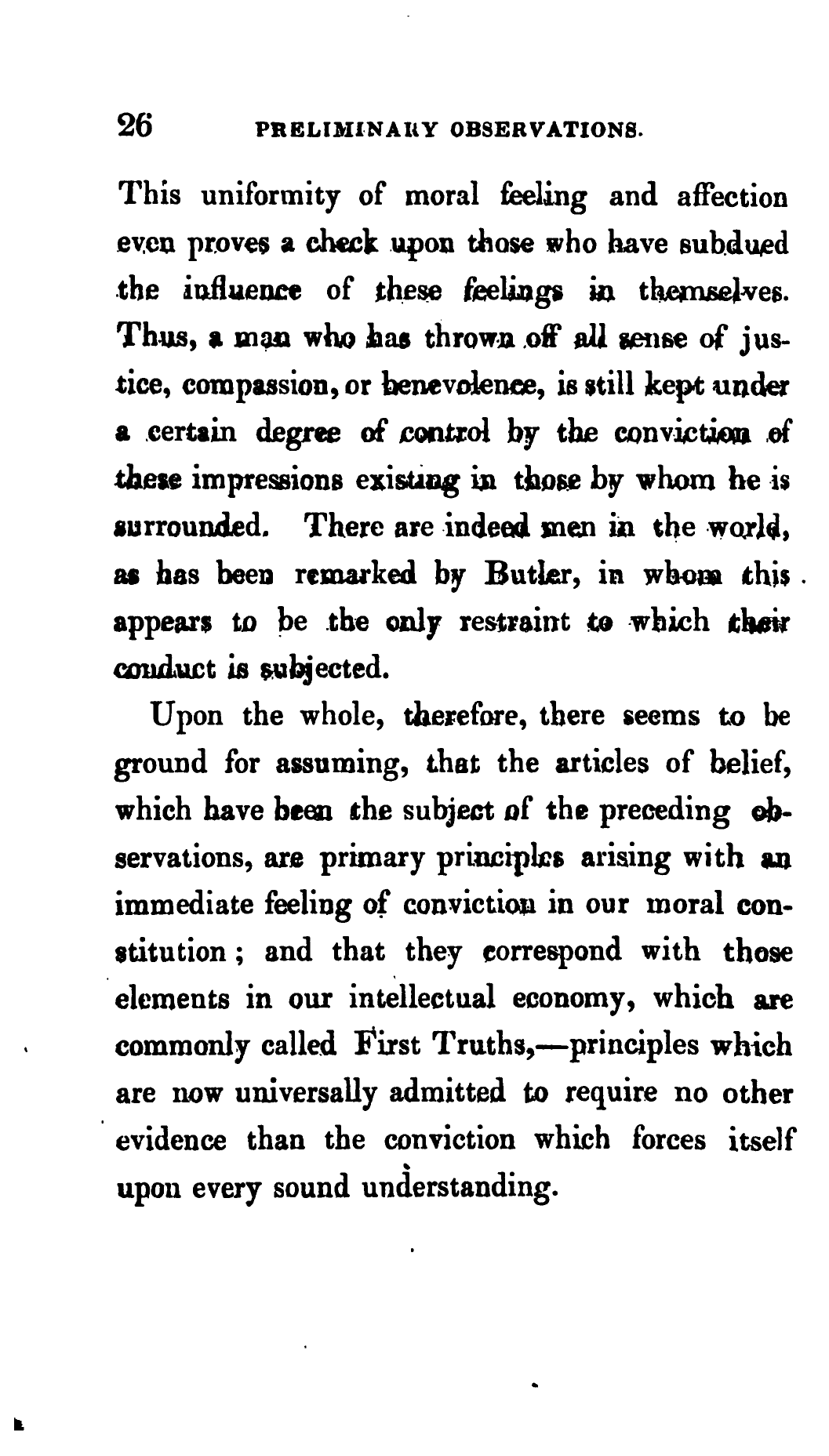 26 PRELIMINARY OBSERVATIONS.

This uniformity of moral feeling and affection even proves a check upon those who have subdued the influence of these feelings in themselves. Thus, a man who has thrown off all sense of justice, compassion, or benevolence, is still kept under a certain degree of control by the conviction of these impressions existing in those by whom he is surrounded. There are indeed men in the world, as has been remarked by Butler, in whom this appears to be the only restraint to which their conduct is subjected.

Upon the whole, therefore, there seems to be ground for assuming, that the articles of belief, which have been the subject of the preceding observations, are primary principles arising with an immediate feeling of conviction in our moral constitution; and that they correspond with those elements in our intellectual economy, which are commonly called First Truths,—principles which are now universally admitted to require no other evidence than the conviction which forces itself upon every sound understanding.